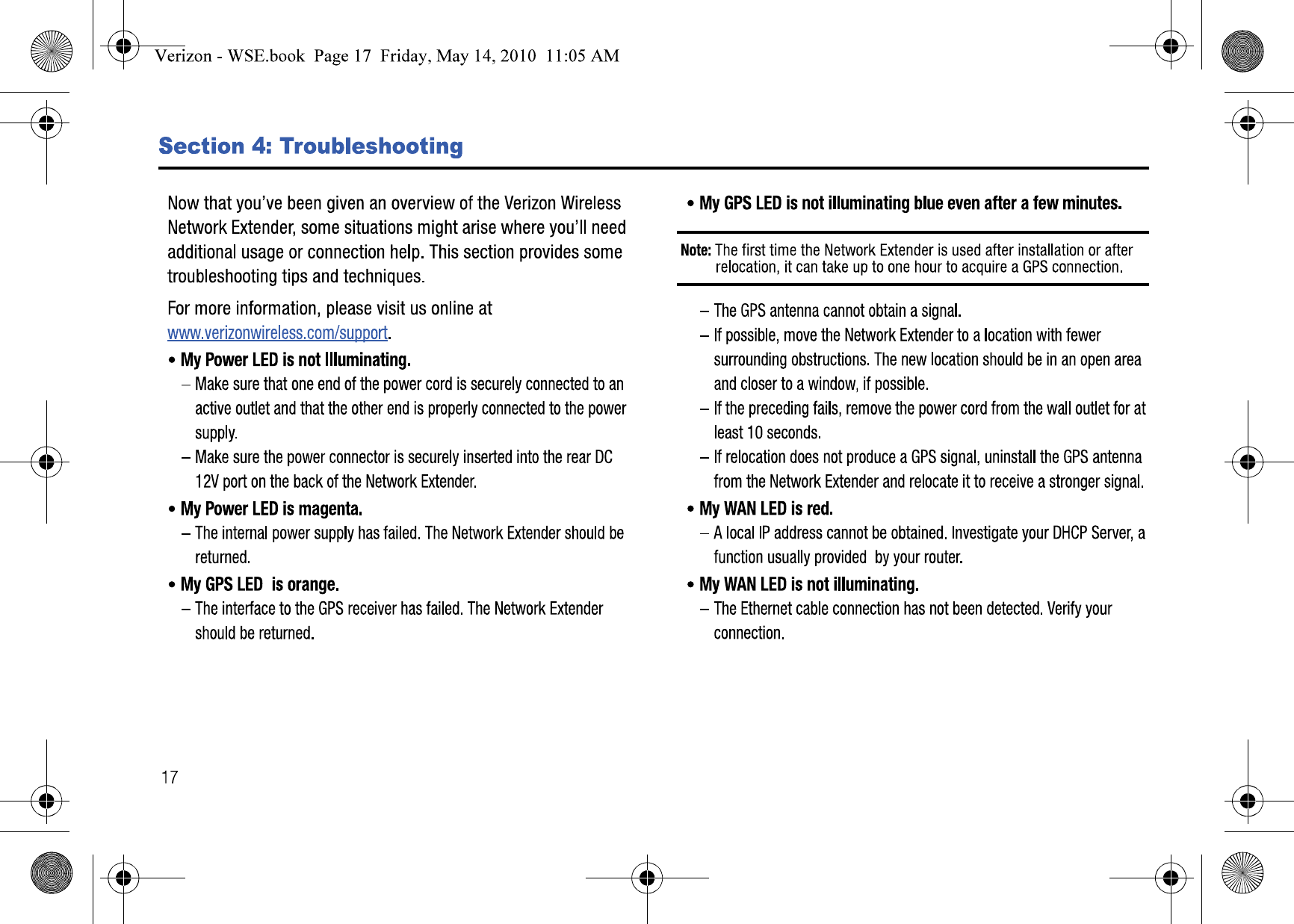 Verizon - WSE.book Page 17 Friday, May 14, 2010 11:05 AM

Section 4: Troubleshooting

Now that you've been given an overview of the Verizon Wireless Network Extender, some situations might arise where you'll need additional usage or connection help. This section provides some troubleshooting tips and techniques.

For more information, please visit us online at www.verizonwireless.com/support.

• My Power LED is not Illuminating.
– Make sure that one end of the power cord is securely connected to an active outlet and that the other end is properly connected to the power supply.
– Make sure the power connector is securely inserted into the rear DC 12V port on the back of the Network Extender.

• My Power LED is magenta.
– The internal power supply has failed. The Network Extender should be returned.

• My GPS LED is orange.
– The interface to the GPS receiver has failed. The Network Extender should be returned.

• My GPS LED is not illuminating blue even after a few minutes.

Note: The first time the Network Extender is used after installation or after relocation, it can take up to one hour to acquire a GPS connection.

– The GPS antenna cannot obtain a signal.
– If possible, move the Network Extender to a location with fewer surrounding obstructions. The new location should be in an open area and closer to a window, if possible.
– If the preceding fails, remove the power cord from the wall outlet for at least 10 seconds.
– If relocation does not produce a GPS signal, uninstall the GPS antenna from the Network Extender and relocate it to receive a stronger signal.

• My WAN LED is red.
– A local IP address cannot be obtained. Investigate your DHCP Server, a function usually provided by your router.

• My WAN LED is not illuminating.
– The Ethernet cable connection has not been detected. Verify your connection.

17